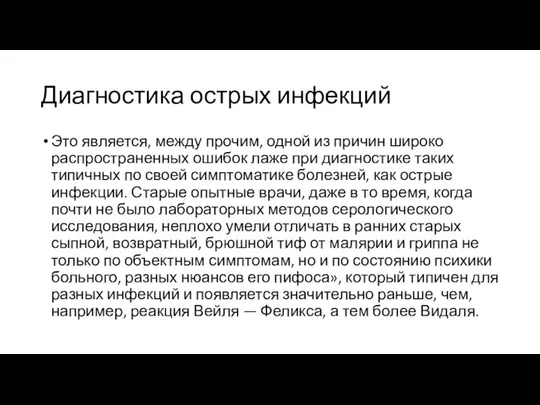 Диагностика острых инфекций

• Это является, между прочим, одной из причин широко распространенных ошибок лаже при диагностике таких типичных по своей симптоматике болезней, как острые инфекции. Старые опытные врачи, даже в то время, когда почти не было лабораторных методов серологического исследования, неплохо умели отличать в ранних старых сыпной, возвратный, брюшной тиф от малярии и гриппа не только по объектным симптомам, но и по состоянию психики больного, разных нюансов его пифоса», который типичен для разных инфекций и появляется значительно раньше, чем, например, реакция Вейля — Феликса, а тем более Видаля.